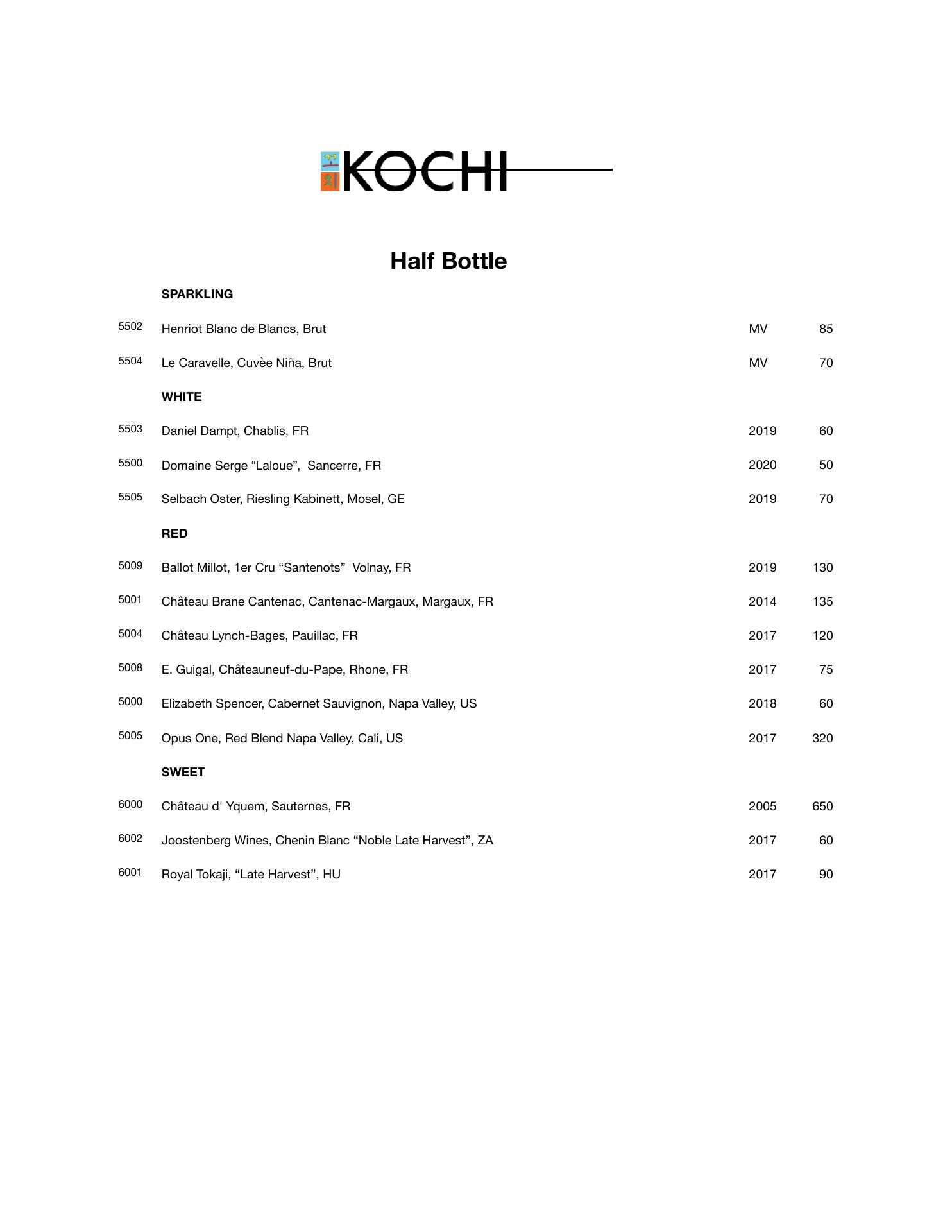 꼬치 KOCHI

Half Bottle

SPARKLING

5502 Henriot Blanc de Blancs, Brut MV 85

5504 Le Caravelle, Cuvèe Niña, Brut MV 70

WHITE

5503 Daniel Dampt, Chablis, FR 2019 60

5500 Domaine Serge “Laloue”, Sancerre, FR 2020 50

5505 Selbach Oster, Riesling Kabinett, Mosel, GE 2019 70

RED

5009 Ballot Millot, 1er Cru “Santenots” Volnay, FR 2019 130

5001 Château Brane Cantenac, Cantenac-Margaux, Margaux, FR 2014 135

5004 Château Lynch-Bages, Pauillac, FR 2017 120

5008 E. Guigal, Châteauneuf-du-Pape, Rhone, FR 2017 75

5000 Elizabeth Spencer, Cabernet Sauvignon, Napa Valley, US 2018 60

5005 Opus One, Red Blend Napa Valley, Cali, US 2017 320

SWEET

6000 Château d' Yquem, Sauternes, FR 2005 650

6002 Joostenberg Wines, Chenin Blanc “Noble Late Harvest”, ZA 2017 60

6001 Royal Tokaji, “Late Harvest”, HU 2017 90